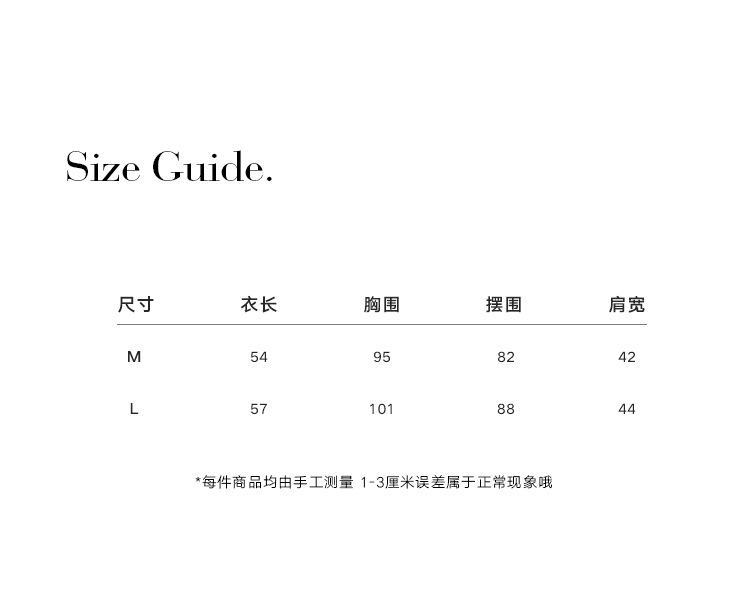 Size Guide.

| 尺寸 | 衣长 | 胸围 | 摆围 | 肩宽 |
|---|---|---|---|---|
| M | 54 | 95 | 82 | 42 |
| L | 57 | 101 | 88 | 44 |

*每件商品均由手工测量 1-3厘米误差属于正常现象哦